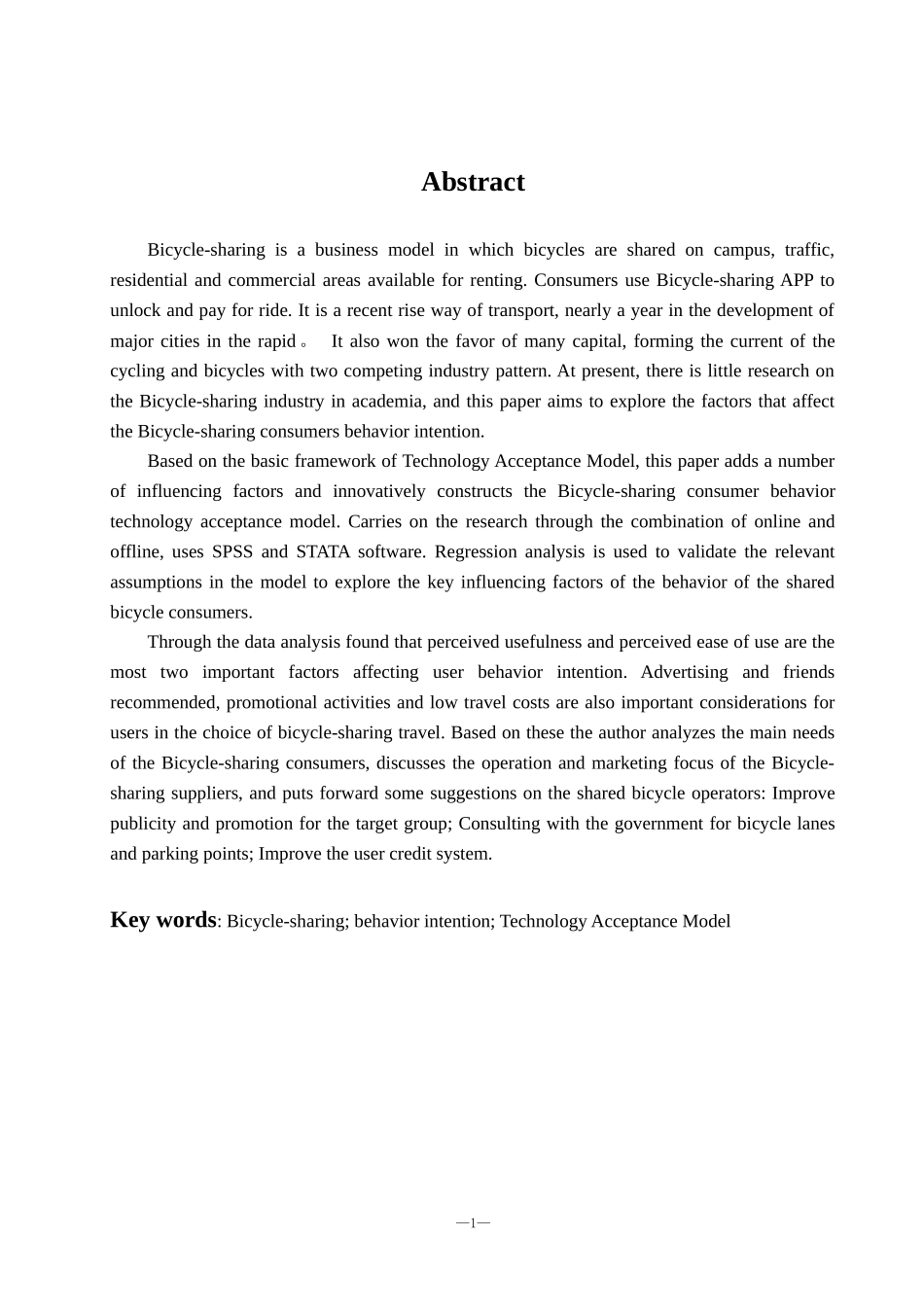 Abstract

Bicycle-sharing is a business model in which bicycles are shared on campus, traffic, residential and commercial areas available for renting. Consumers use Bicycle-sharing APP to unlock and pay for ride. It is a recent rise way of transport, nearly a year in the development of major cities in the rapid。 It also won the favor of many capital, forming the current of the cycling and bicycles with two competing industry pattern. At present, there is little research on the Bicycle-sharing industry in academia, and this paper aims to explore the factors that affect the Bicycle-sharing consumers behavior intention.

Based on the basic framework of Technology Acceptance Model, this paper adds a number of influencing factors and innovatively constructs the Bicycle-sharing consumer behavior technology acceptance model. Carries on the research through the combination of online and offline, uses SPSS and STATA software. Regression analysis is used to validate the relevant assumptions in the model to explore the key influencing factors of the behavior of the shared bicycle consumers.

Through the data analysis found that perceived usefulness and perceived ease of use are the most two important factors affecting user behavior intention. Advertising and friends recommended, promotional activities and low travel costs are also important considerations for users in the choice of bicycle-sharing travel. Based on these the author analyzes the main needs of the Bicycle-sharing consumers, discusses the operation and marketing focus of the Bicycle-sharing suppliers, and puts forward some suggestions on the shared bicycle operators: Improve publicity and promotion for the target group; Consulting with the government for bicycle lanes and parking points; Improve the user credit system.

Key words: Bicycle-sharing; behavior intention; Technology Acceptance Model

—1—